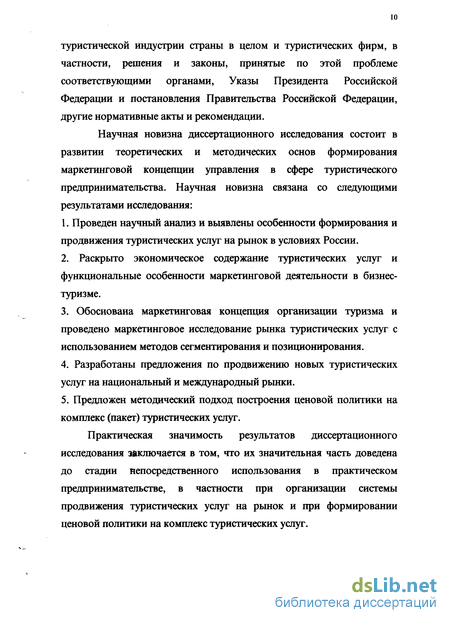 10

туристической индустрии страны в целом и туристических фирм, в частности, решения и законы, принятые по этой проблеме соответствующими органами, Указы Президента Российской Федерации и постановления Правительства Российской Федерации, другие нормативные акты и рекомендации.

Научная новизна диссертационного исследования состоит в развитии теоретических и методических основ формирования маркетинговой концепции управления в сфере туристического предпринимательства. Научная новизна связана со следующими результатами исследования:

1. Проведен научный анализ и выявлены особенности формирования и продвижения туристических услуг на рынок в условиях России.

2. Раскрыто экономическое содержание туристических услуг и функциональные особенности маркетинговой деятельности в бизнес-туризме.

3. Обоснована маркетинговая концепция организации туризма и проведено маркетинговое исследование рынка туристических услуг с использованием методов сегментирования и позиционирования.

4. Разработаны предложения по продвижению новых туристических услуг на национальный и международный рынки.

5. Предложен методический подход построения ценовой политики на комплекс (пакет) туристических услуг.

Практическая значимость результатов диссертационного исследования заключается в том, что их значительная часть доведена до стадии непосредственного использования в практическом предпринимательстве, в частности при организации системы продвижения туристических услуг на рынок и при формировании ценовой политики на комплекс туристических услуг.

dsLib.net
библиотека диссертаций